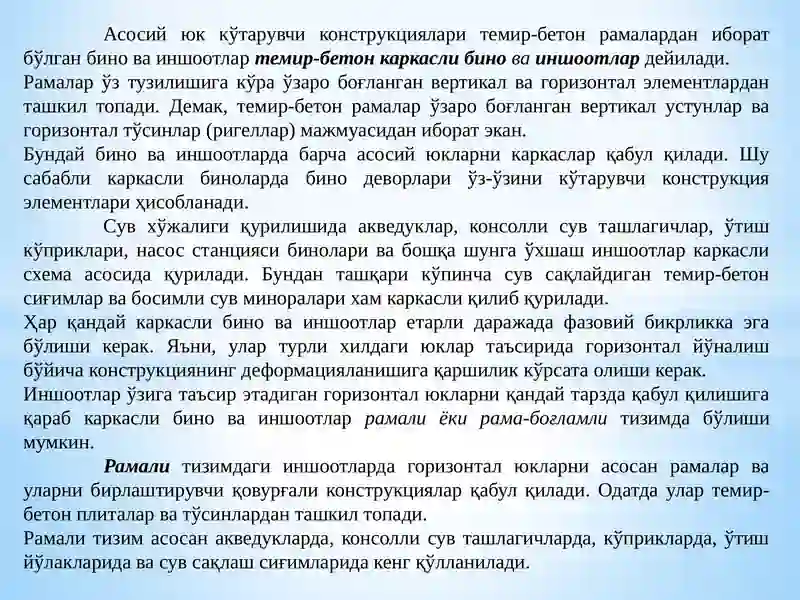 Асосий юк кўтарувчи конструкциялари темир-бетон рамалардан иборат бўлган бино ва иншоотлар темир-бетон каркасли бино ва иншоотлар дейилади.
Рамалар ўз тузилишига кўра ўзаро боғланган вертикал ва горизонтал элементлардан ташкил топади. Демак, темир-бетон рамалар ўзаро боғланган вертикал устунлар ва горизонтал тўсинлар (ригеллар) мажмуасидан иборат экан.
Бундай бино ва иншоотларда барча асосий юкларни каркаслар қабул қилади. Шу сабабли каркасли биноларда бино деворлари ўз-ўзини кўтарувчи конструкция элементлари ҳисобланади.

Сув хўжалиги қурилишида акведуклар, консолли сув ташлагичлар, ўтиш кўприклари, насос станцияси бинолари ва бошқа шунга ўхшаш иншоотлар каркасли схема асосида қурилади. Бундан ташқари кўпинча сув сақлайдиган темир-бетон сиғимлар ва босимли сув миноралари хам каркасли қилиб қурилади.
Ҳар қандай каркасли бино ва иншоотлар етарли даражада фазовий бикрликка эга бўлиши керак. Яъни, улар турли хилдаги юклар таъсирида горизонтал йўналиш бўйича конструкциянинг деформацияланишига қаршилик кўрсата олиши керак.
Иншоотлар ўзига таъсир этадиган горизонтал юкларни қандай тарзда қабул қилишига қараб каркасли бино ва иншоотлар рамали ёки рама-боғламли тизимда бўлиши мумкин.

Рамали тизимдаги иншоотларда горизонтал юкларни асосан рамалар ва уларни бирлаштирувчи қовурғали конструкциялар қабул қилади. Одатда улар темир-бетон плиталар ва тўсинлардан ташкил топади.
Рамали тизим асосан акведукларда, консолли сув ташлагичларда, кўприкларда, ўтиш йўлакларида ва сув сақлаш сиғимларида кенг қўлланилади.